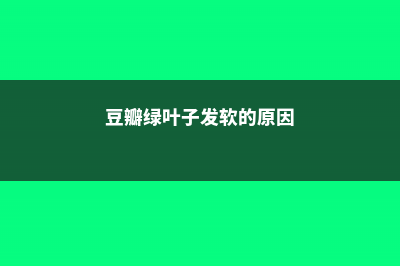 豆瓣绿叶子发软的原因